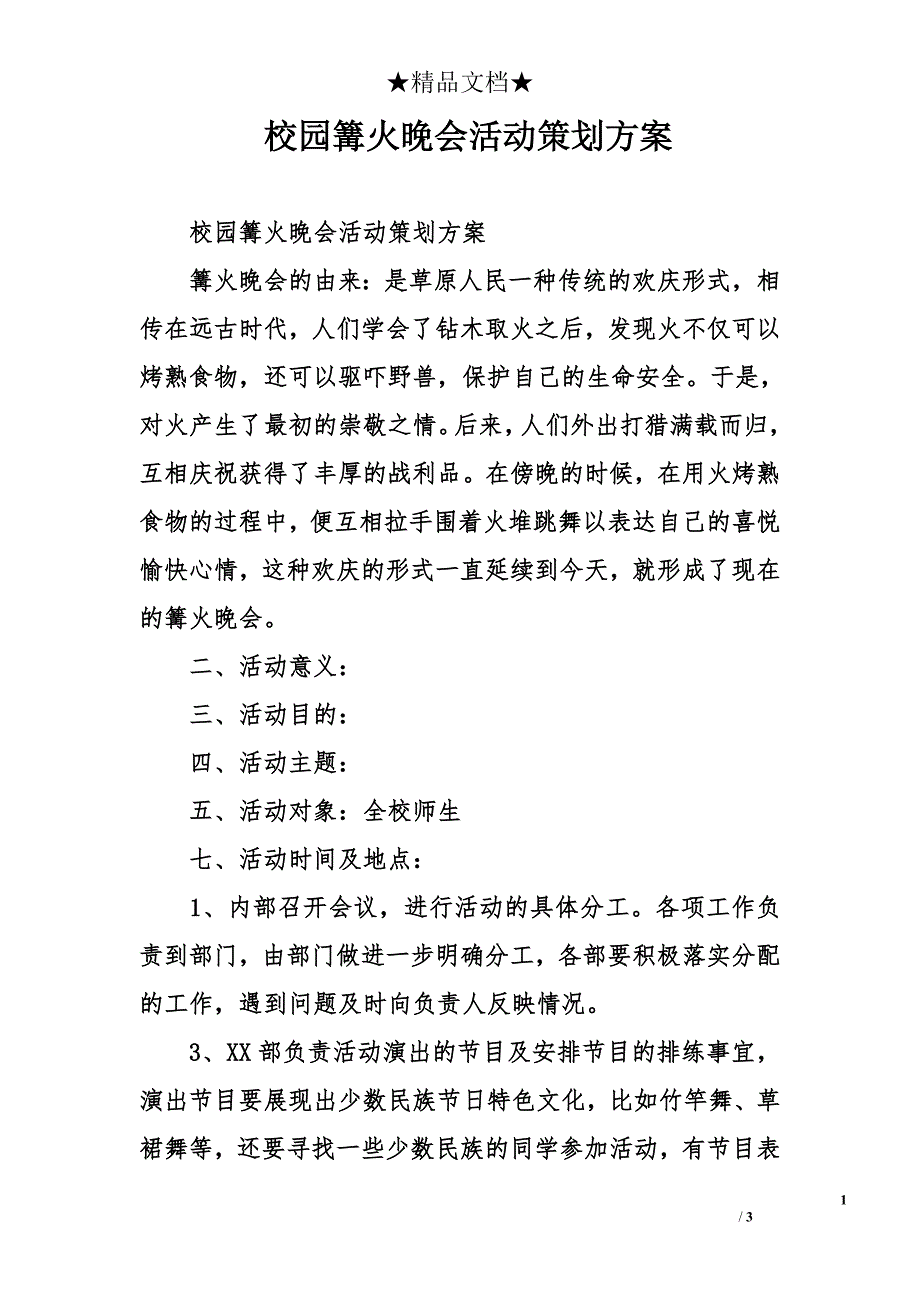 ★精品文档★

校园篝火晚会活动策划方案

校园篝火晚会活动策划方案

篝火晚会的由来：是草原人民一种传统的欢庆形式，相传在远古时代，人们学会了钻木取火之后，发现火不仅可以烤熟食物，还可以驱吓野兽，保护自己的生命安全。于是，对火产生了最初的崇敬之情。后来，人们外出打猎满载而归，互相庆祝获得了丰厚的战利品。在傍晚的时候，在用火烤熟食物的过程中，便互相拉手围着火堆跳舞以表达自己的喜悦愉快心情，这种欢庆的形式一直延续到今天，就形成了现在的篝火晚会。

二、活动意义：

三、活动目的：

四、活动主题：

五、活动对象：全校师生

七、活动时间及地点：

1、内部召开会议，进行活动的具体分工。各项工作负责到部门，由部门做进一步明确分工，各部要积极落实分配的工作，遇到问题及时向负责人反映情况。

3、XX 部负责活动演出的节目及安排节目的排练事宜，演出节目要展现出少数民族节日特色文化，比如竹竿舞、草裙舞等，还要寻找一些少数民族的同学参加活动，有节目表

1

/ 3